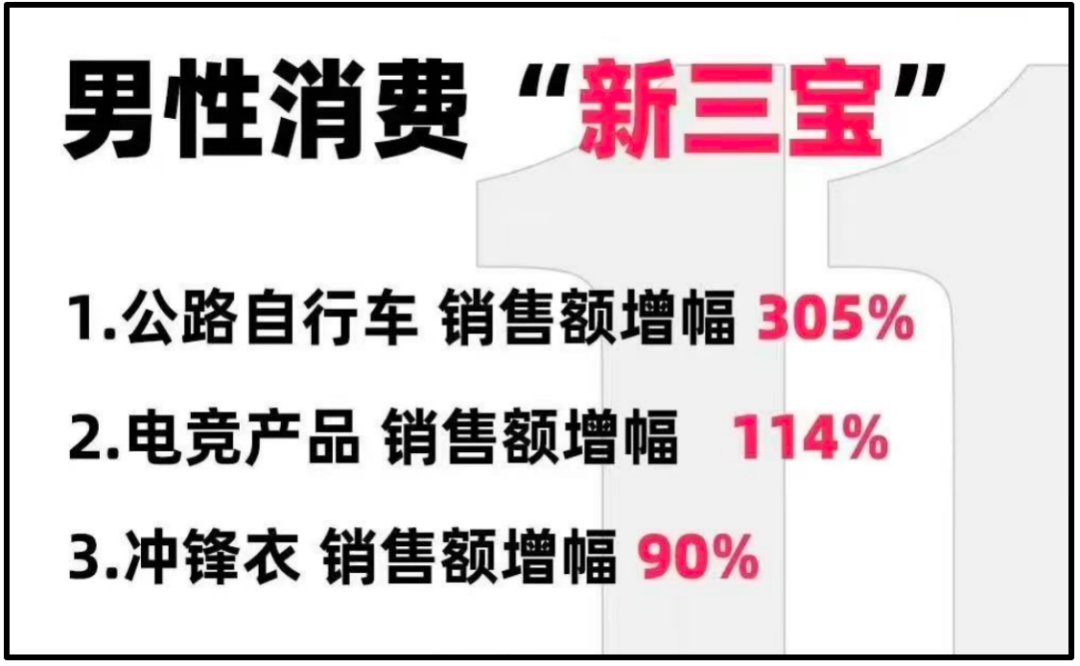 男性消费“新三宝”

1.公路自行车 销售额增幅 305%

2.电竞产品 销售额增幅 114%

3.冲锋衣 销售额增幅 90%